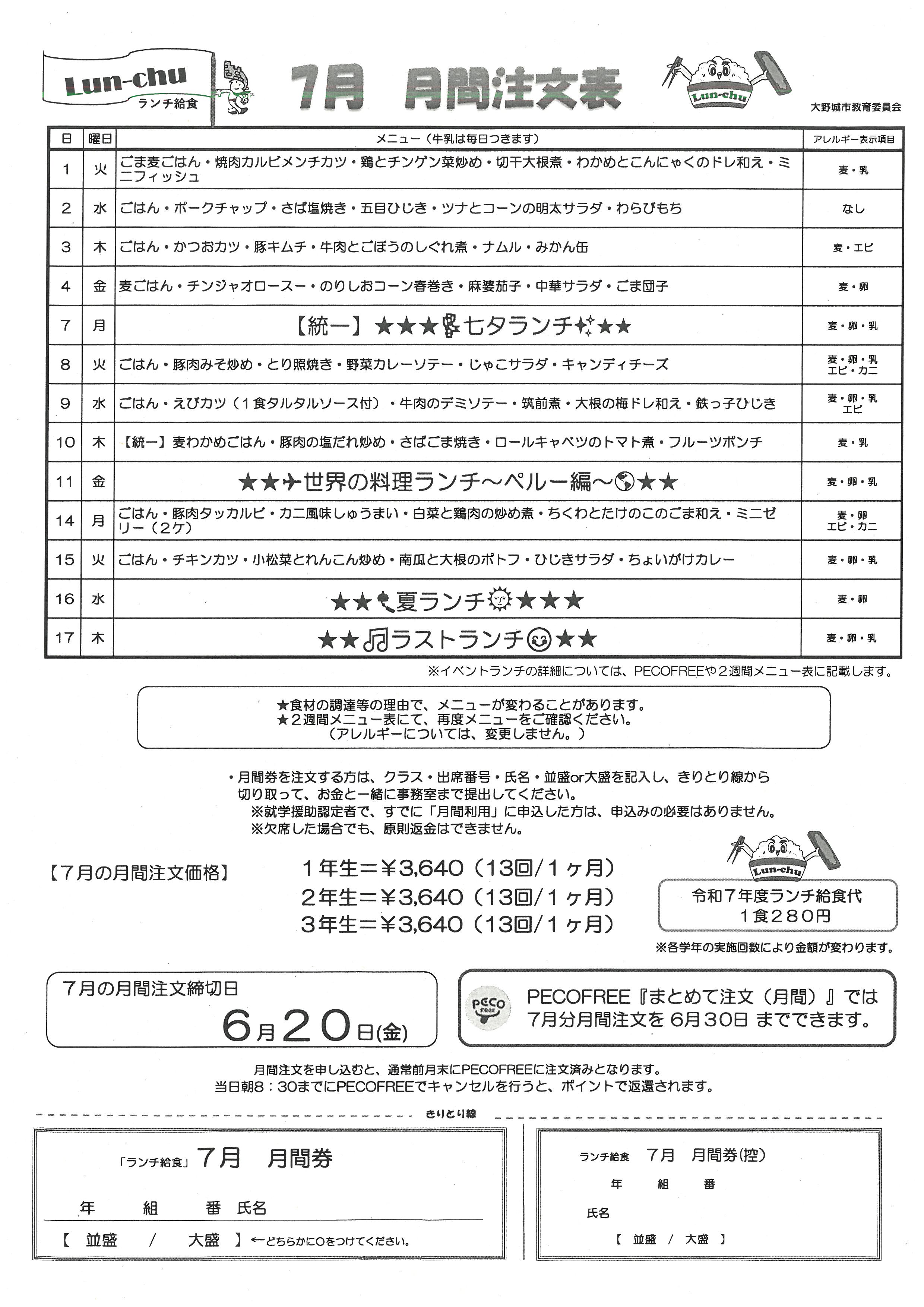 Lun-chu
ランチ給食

7月 月間注文表

Lun-chu

大野城市教育委員会

| 日 | 曜日 | メニュー（牛乳は毎日つきます） | アレルギー表示項目 |
|---|---|---|---|
| 1 | 火 | ごま麦ごはん・焼肉カルビメンチカツ・鶏とチンゲン菜炒め・切干大根煮・わかめとこんにゃくのドレ和え・ミニフィッシュ | 麦・乳 |
| 2 | 水 | ごはん・ポークチャップ・さば塩焼き・五目ひじき・ツナとコーンの明太サラダ・わらびもち | なし |
| 3 | 木 | ごはん・かつおカツ・豚キムチ・牛肉とごぼうのしぐれ煮・ナムル・みかん缶 | 麦・エビ |
| 4 | 金 | 麦ごはん・チンジャオロースー・のりしおコーン春巻き・麻婆茄子・中華サラダ・ごま団子 | 麦・卵 |
| 7 | 月 | 【統一】★★★七夕ランチ★★ | 麦・卵・乳 |
| 8 | 火 | ごはん・豚肉みそ炒め・とり照焼き・野菜カレーソテー・じゃこサラダ・キャンディチーズ | 麦・卵・乳 エビ・カニ |
| 9 | 水 | ごはん・えびカツ（1食タルタルソース付）・牛肉のデミソテー・筑前煮・大根の梅ドレ和え・鉄っ子ひじき | 麦・卵・乳 エビ |
| 10 | 木 | 【統一】麦わかめごはん・豚肉の塩だれ炒め・さばごま焼き・ロールキャベツのトマト煮・フルーツポンチ | 麦・乳 |
| 11 | 金 | ★★世界の料理ランチ～ペルー編～★★ | 麦・卵・乳 |
| 14 | 月 | ごはん・豚肉タッカルビ・カニ風味しゅうまい・白菜と鶏肉の炒め煮・ちくわとたけのこのごま和え・ミニゼリー（2ケ） | 麦・卵 エビ・カニ |
| 15 | 火 | ごはん・チキンカツ・小松菜とれんこん炒め・南瓜と大根のポトフ・ひじきサラダ・ちょいがけカレー | 麦・卵・乳 |
| 16 | 水 | ★★夏ランチ★★★ | 麦・卵 |
| 17 | 木 | ★★ラストランチ★★ | 麦・卵・乳 |

※イベントランチの詳細については、PECOFREEや2週間メニュー表に記載します。

★食材の調達等の理由で、メニューが変わることがあります。
★2週間メニュー表にて、再度メニューをご確認ください。
（アレルギーについては、変更しません。）

・月間券を注文する方は、クラス・出席番号・氏名・並盛or大盛を記入し、きりとり線から切り取って、お金と一緒に事務室まで提出してください。
※就学援助認定者で、すでに「月間利用」に申込した方は、申込みの必要はありません。
※欠席した場合でも、原則返金はできません。

【7月の月間注文価格】
1年生＝¥3,640（13回/1ヶ月）
2年生＝¥3,640（13回/1ヶ月）
3年生＝¥3,640（13回/1ヶ月）

Lun-chu
令和7年度ランチ給食代
1食280円
※各学年の実施回数により金額が変わります。

7月の月間注文締切日
6月20日(金)

PECO FREE
PECOFREE『まとめて注文（月間）』では 7月分月間注文を 6月30日 までできます。

月間注文を申し込むと、通常前月末にPECOFREEに注文済みとなります。
当日朝8：30までにPECOFREEでキャンセルを行うと、ポイントで返還されます。

きりとり線

「ランチ給食」7月 月間券
年 組 番 氏名
【 並盛 / 大盛 】←どちらかに○をつけてください。

ランチ給食 7月 月間券(控)
年 組 番
氏名
【 並盛 / 大盛 】